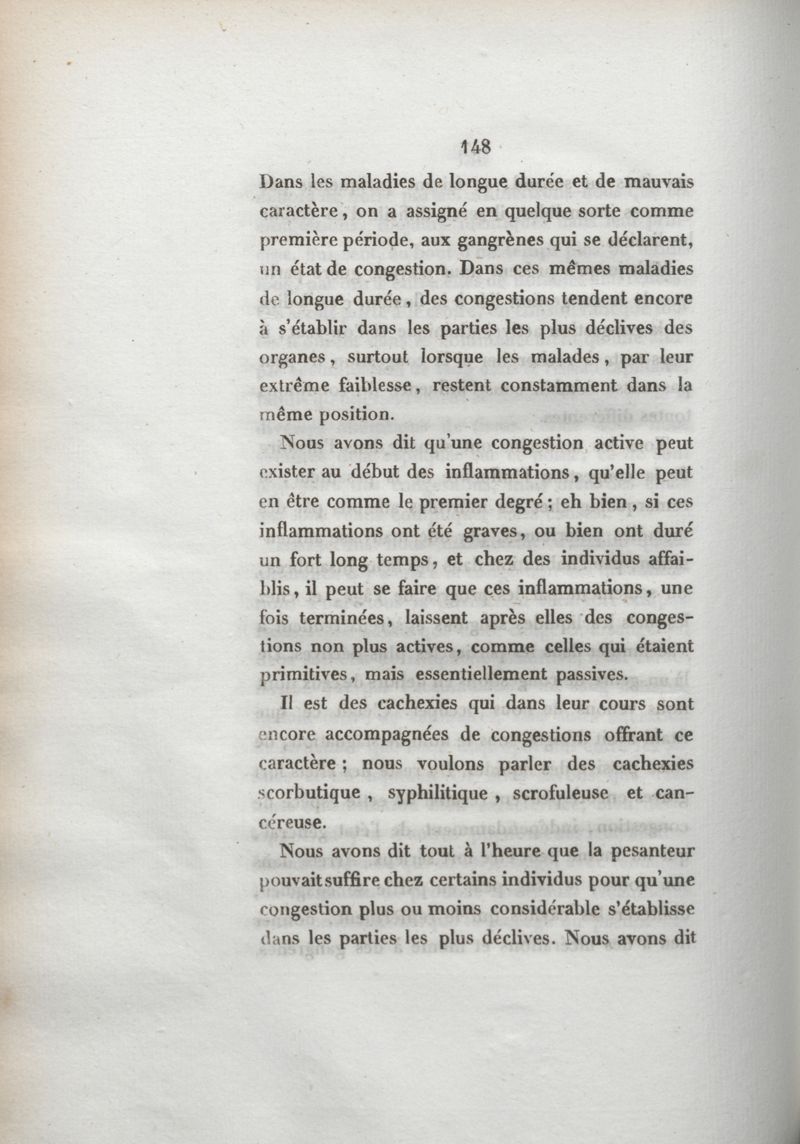 148

Dans les maladies de longue durée et de mauvais caractère, on a assigné en quelque sorte comme première période, aux gangrènes qui se déclarent, un état de congestion. Dans ces mêmes maladies de longue durée, des congestions tendent encore à s'établir dans les parties les plus déclives des organes, surtout lorsque les malades, par leur extrême faiblesse, restent constamment dans la même position.

Nous avons dit qu'une congestion active peut exister au début des inflammations, qu'elle peut en être comme le premier degré; eh bien, si ces inflammations ont été graves, ou bien ont duré un fort long temps, et chez des individus affaiblis, il peut se faire que ces inflammations, une fois terminées, laissent après elles des congestions non plus actives, comme celles qui étaient primitives, mais essentiellement passives.

Il est des cachexies qui dans leur cours sont encore accompagnées de congestions offrant ce caractère; nous voulons parler des cachexies scorbutique, syphilitique, scrofuleuse et cancéreuse.

Nous avons dit tout à l'heure que la pesanteur pouvait suffire chez certains individus pour qu'une congestion plus ou moins considérable s'établisse dans les parties les plus déclives. Nous avons dit